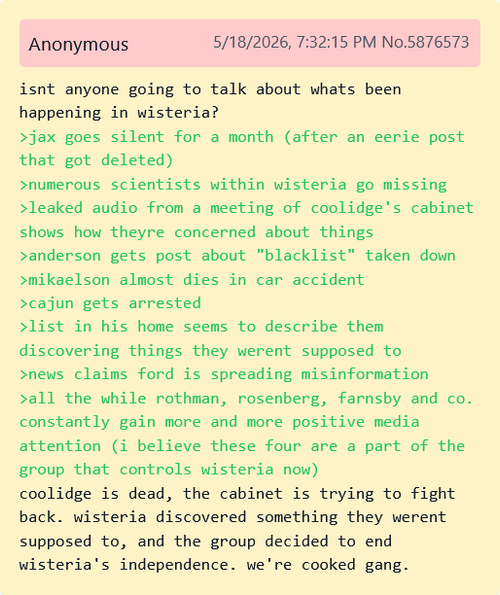 Anonymous 5/18/2026, 7:32:15 PM No.5876573

isnt anyone going to talk about whats been happening in wisteria?
>jax goes silent for a month (after an eerie post that got deleted)
>numerous scientists within wisteria go missing
>leaked audio from a meeting of coolidge's cabinet shows how theyre concerned about things
>anderson gets post about "blacklist" taken down
>mikaelson almost dies in car accident
>cajun gets arrested
>list in his home seems to describe them discovering things they werent supposed to
>news claims ford is spreading misinformation
>all the while rothman, rosenberg, farnsby and co. constantly gain more and more positive media attention (i believe these four are a part of the group that controls wisteria now)
coolidge is dead, the cabinet is trying to fight back. wisteria discovered something they werent supposed to, and the group decided to end wisteria's independence. we're cooked gang.